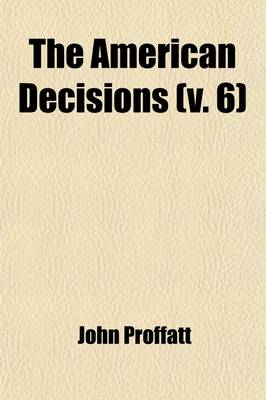 The American Decisions (v. 6)

John Proffatt